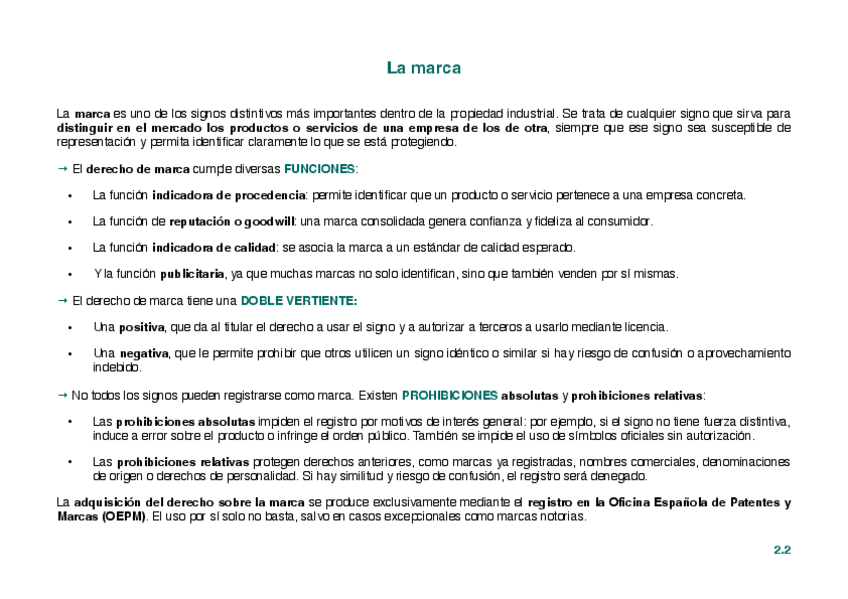 La marca

La marca es uno de los signos distintivos más importantes dentro de la propiedad industrial. Se trata de cualquier signo que sirva para distinguir en el mercado los productos o servicios de una empresa de los de otra, siempre que ese signo sea susceptible de representación y permita identificar claramente lo que se está protegiendo.

→ El derecho de marca cumple diversas FUNCIONES:

• La función indicadora de procedencia: permite identificar que un producto o servicio pertenece a una empresa concreta.

• La función de reputación o goodwill: una marca consolidada genera confianza y fideliza al consumidor.

• La función indicadora de calidad: se asocia la marca a un estándar de calidad esperado.

• Y la función publicitaria, ya que muchas marcas no solo identifican, sino que también venden por sí mismas.

→ El derecho de marca tiene una DOBLE VERTIENTE:

• Una positiva, que da al titular el derecho a usar el signo y a autorizar a terceros a usarlo mediante licencia.

• Una negativa, que le permite prohibir que otros utilicen un signo idéntico o similar si hay riesgo de confusión o aprovechamiento indebido.

→ No todos los signos pueden registrarse como marca. Existen PROHIBICIONES absolutas y prohibiciones relativas:

• Las prohibiciones absolutas impiden el registro por motivos de interés general: por ejemplo, si el signo no tiene fuerza distintiva, induce a error sobre el producto o infringe el orden público. También se impide el uso de símbolos oficiales sin autorización.

• Las prohibiciones relativas protegen derechos anteriores, como marcas ya registradas, nombres comerciales, denominaciones de origen o derechos de personalidad. Si hay similitud y riesgo de confusión, el registro será denegado.

La adquisición del derecho sobre la marca se produce exclusivamente mediante el registro en la Oficina Española de Patentes y Marcas (OEPM). El uso por sí solo no basta, salvo en casos excepcionales como marcas notorias.

2.2